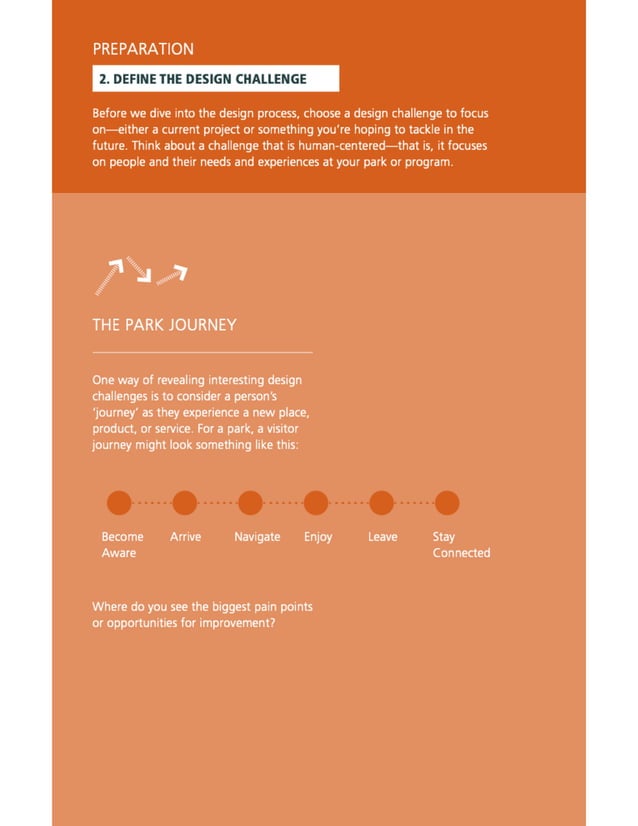 PREPARATION

2. DEFINE THE DESIGN CHALLENGE

Before we dive into the design process, choose a design challenge to focus on—either a current project or something you're hoping to tackle in the future. Think about a challenge that is human-centered—that is, it focuses on people and their needs and experiences at your park or program.

THE PARK JOURNEY

One way of revealing interesting design challenges is to consider a person's 'journey' as they experience a new place, product, or service. For a park, a visitor journey might look something like this:

Become Aware

Arrive

Navigate

Enjoy

Leave

Stay Connected

Where do you see the biggest pain points or opportunities for improvement?